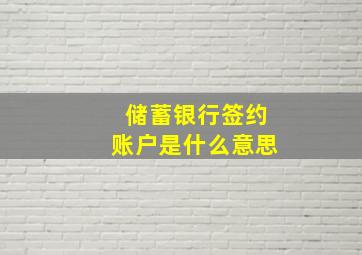 储蓄银行签约
账户是什么意思